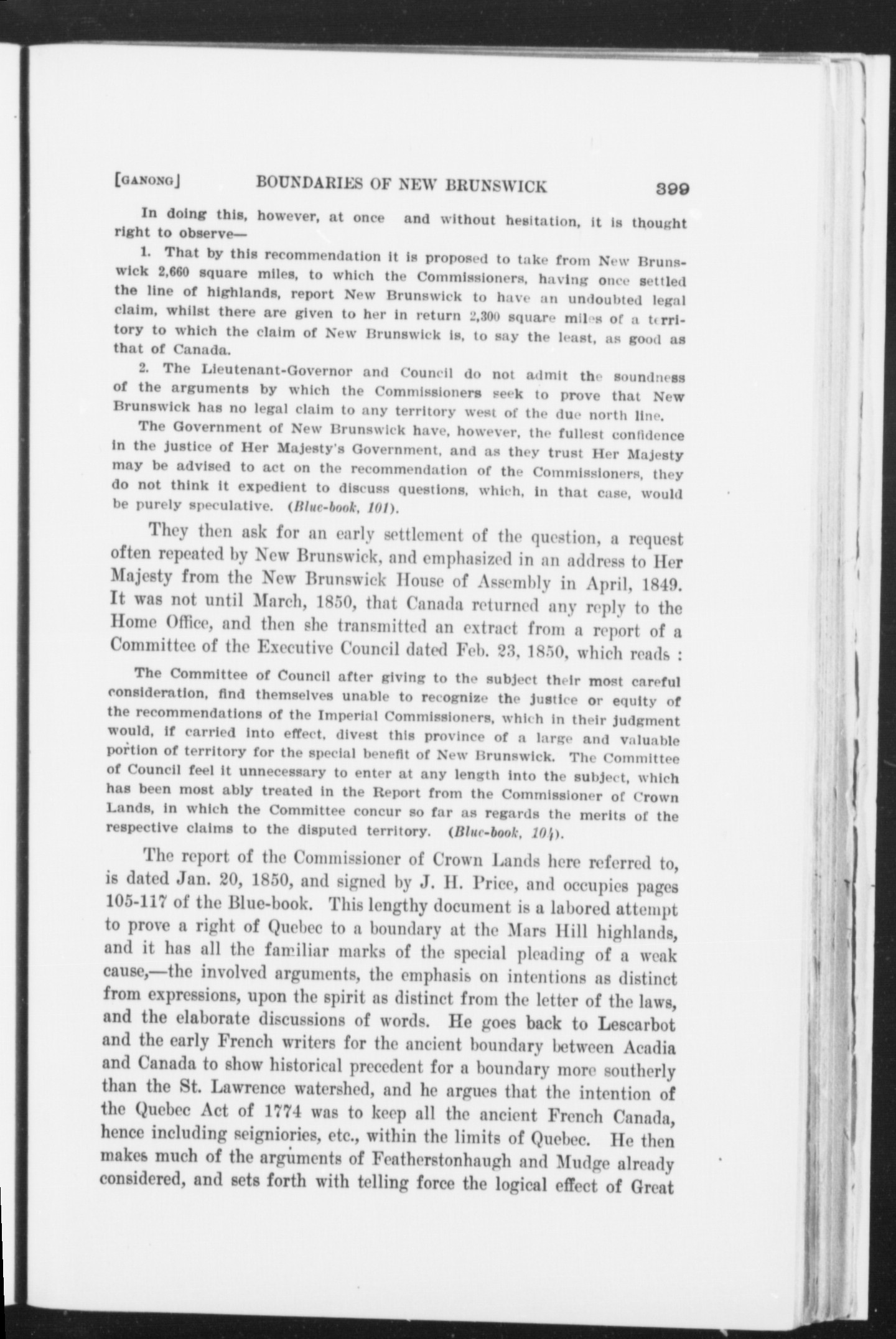 [GANONG] BOUNDARIES OF NEW BRUNSWICK 399

In doing this, however, at once and without hesitation, it is thought right to observe—

1. That by this recommendation it is proposed to take from New Brunswick 2,660 square miles, to which the Commissioners, having once settled the line of highlands, report New Brunswick to have an undoubted legal claim, whilst there are given to her in return 2,300 square miles of a territory to which the claim of New Brunswick is, to say the least, as good as that of Canada.

2. The Lieutenant-Governor and Council do not admit the soundness of the arguments by which the Commissioners seek to prove that New Brunswick has no legal claim to any territory west of the due north line.

The Government of New Brunswick have, however, the fullest confidence in the justice of Her Majesty's Government, and as they trust Her Majesty may be advised to act on the recommendation of the Commissioners, they do not think it expedient to discuss questions, which, in that case, would be purely speculative. (Blue-book, 101).

They then ask for an early settlement of the question, a request often repeated by New Brunswick, and emphasized in an address to Her Majesty from the New Brunswick House of Assembly in April, 1849. It was not until March, 1850, that Canada returned any reply to the Home Office, and then she transmitted an extract from a report of a Committee of the Executive Council dated Feb. 23, 1850, which reads :

The Committee of Council after giving to the subject their most careful consideration, find themselves unable to recognize the justice or equity of the recommendations of the Imperial Commissioners, which in their judgment would, if carried into effect, divest this province of a large and valuable portion of territory for the special benefit of New Brunswick. The Committee of Council feel it unnecessary to enter at any length into the subject, which has been most ably treated in the Report from the Commissioner of Crown Lands, in which the Committee concur so far as regards the merits of the respective claims to the disputed territory. (Blue-book, 104).

The report of the Commissioner of Crown Lands here referred to, is dated Jan. 20, 1850, and signed by J. H. Price, and occupies pages 105-117 of the Blue-book. This lengthy document is a labored attempt to prove a right of Quebec to a boundary at the Mars Hill highlands, and it has all the familiar marks of the special pleading of a weak cause,—the involved arguments, the emphasis on intentions as distinct from expressions, upon the spirit as distinct from the letter of the laws, and the elaborate discussions of words. He goes back to Lescarbot and the early French writers for the ancient boundary between Acadia and Canada to show historical precedent for a boundary more southerly than the St. Lawrence watershed, and he argues that the intention of the Quebec Act of 1774 was to keep all the ancient French Canada, hence including seigniories, etc., within the limits of Quebec. He then makes much of the arguments of Featherstonhaugh and Mudge already considered, and sets forth with telling force the logical effect of Great